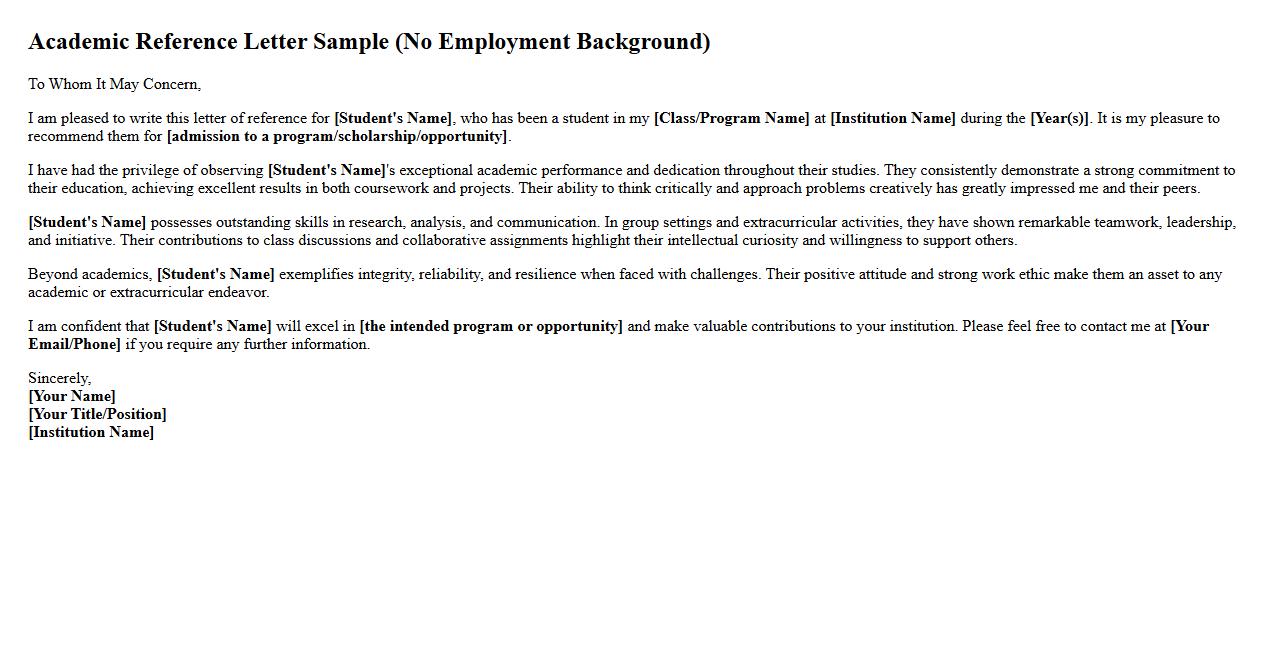 Academic Reference Letter Sample (No Employment Background)

To Whom It May Concern,

I am pleased to write this letter of reference for [Student's Name], who has been a student in my [Class/Program Name] at [Institution Name] during the [Year(s)]. It is my pleasure to recommend them for [admission to a program/scholarship/opportunity].

I have had the privilege of observing [Student's Name]'s exceptional academic performance and dedication throughout their studies. They consistently demonstrate a strong commitment to their education, achieving excellent results in both coursework and projects. Their ability to think critically and approach problems creatively has greatly impressed me and their peers.

[Student's Name] possesses outstanding skills in research, analysis, and communication. In group settings and extracurricular activities, they have shown remarkable teamwork, leadership, and initiative. Their contributions to class discussions and collaborative assignments highlight their intellectual curiosity and willingness to support others.

Beyond academics, [Student's Name] exemplifies integrity, reliability, and resilience when faced with challenges. Their positive attitude and strong work ethic make them an asset to any academic or extracurricular endeavor.

I am confident that [Student's Name] will excel in [the intended program or opportunity] and make valuable contributions to your institution. Please feel free to contact me at [Your Email/Phone] if you require any further information.

Sincerely,
[Your Name]
[Your Title/Position]
[Institution Name]